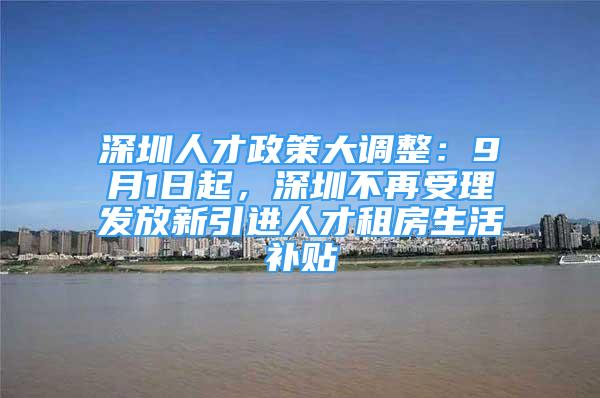 深圳人才政策大调整：9月1日起，深圳不再受理发放新引进人才租房生活补贴